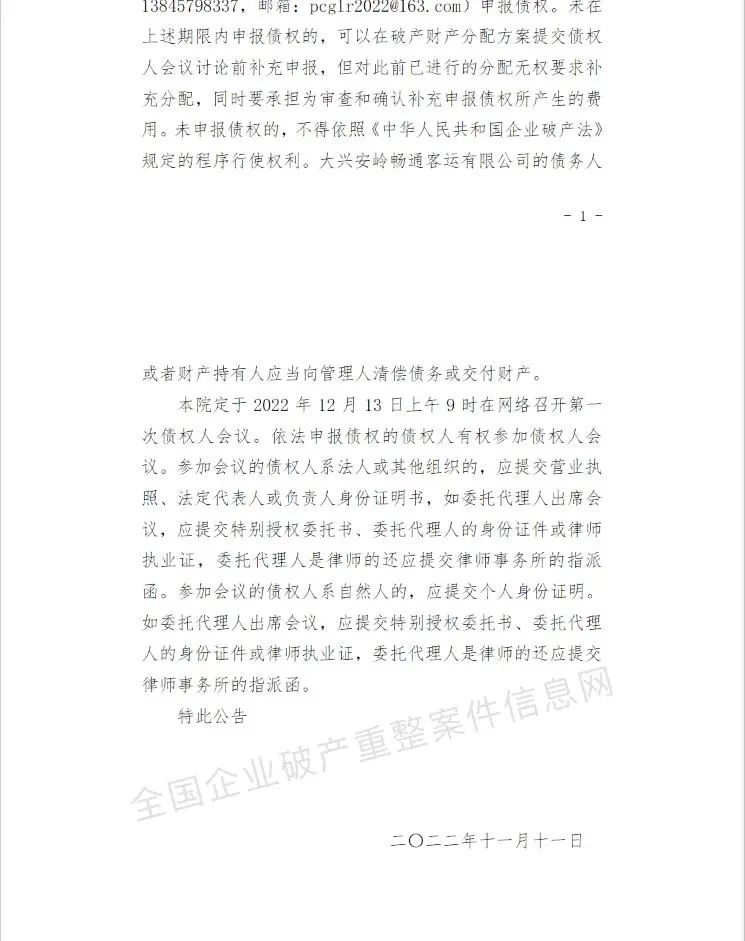 13845798337，邮箱：pcglr2022@163.com）申报债权。未在上述期限内申报债权的，可以在破产财产分配方案提交债权人会议讨论前补充申报，但对此前已进行的分配无权要求补充分配，同时要承担为审查和确认补充申报债权所产生的费用。未申报债权的，不得依照《中华人民共和国企业破产法》规定的程序行使权利。大兴安岭畅通客运有限公司的债务人

- 1 -

或者财产持有人应当向管理人清偿债务或交付财产。

本院定于 2022 年 12 月 13 日上午 9 时在网络召开第一次债权人会议。依法申报债权的债权人有权参加债权人会议。参加会议的债权人系法人或其他组织的，应提交营业执照、法定代表人或负责人身份证明书，如委托代理人出席会议，应提交特别授权委托书、委托代理人的身份证件或律师执业证，委托代理人是律师的还应提交律师事务所的指派函。参加会议的债权人系自然人的，应提交个人身份证明。如委托代理人出席会议，应提交特别授权委托书、委托代理人的身份证件或律师执业证，委托代理人是律师的还应提交律师事务所的指派函。

特此公告

全国企业破产重整案件信息网

二〇二二年十一月十一日